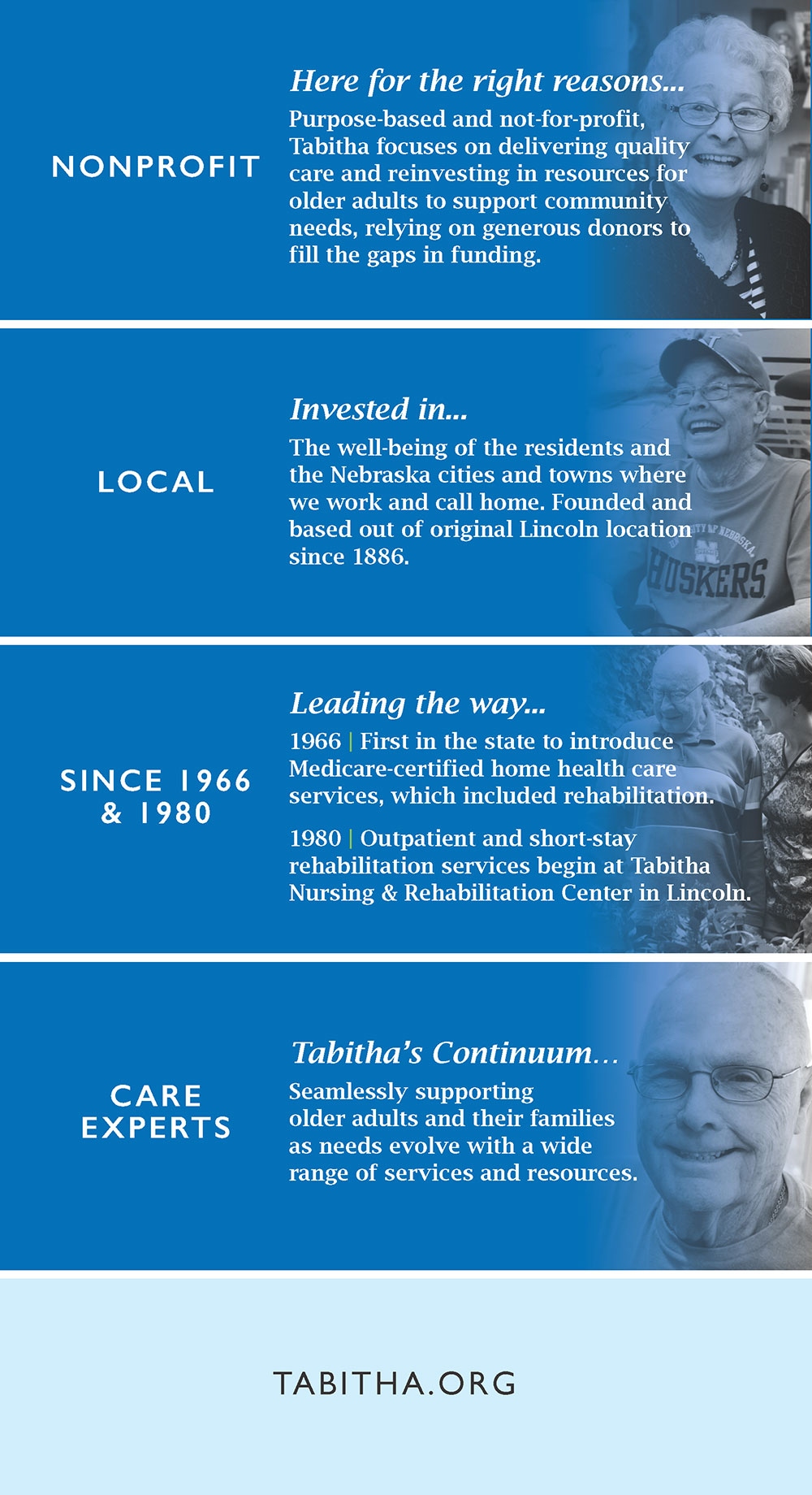 NONPROFIT

Here for the right reasons...

Purpose-based and not-for-profit, Tabitha focuses on delivering quality care and reinvesting in resources for older adults to support community needs, relying on generous donors to fill the gaps in funding.

LOCAL

Invested in...

The well-being of the residents and the Nebraska cities and towns where we work and call home. Founded and based out of original Lincoln location since 1886.

SINCE 1966 & 1980

Leading the way...

1966 | First in the state to introduce Medicare-certified home health care services, which included rehabilitation.

1980 | Outpatient and short-stay rehabilitation services begin at Tabitha Nursing & Rehabilitation Center in Lincoln.

CARE EXPERTS

Tabitha's Continuum...

Seamlessly supporting older adults and their families as needs evolve with a wide range of services and resources.

TABITHA.ORG